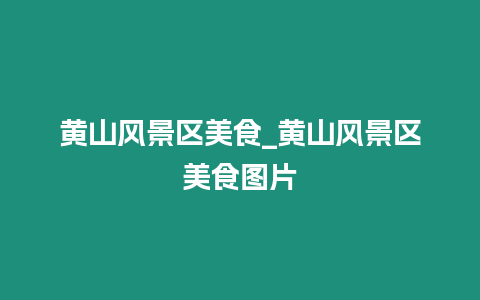 黄山风景区美食_黄山风景区美食图片